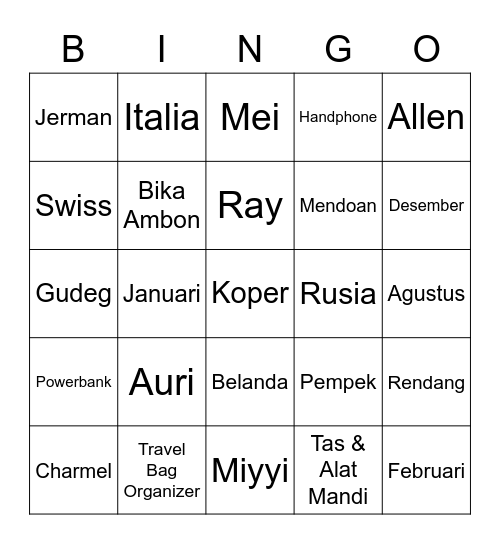 | B | I | N | G | O |
|---|---|---|---|---|
| Jerman | Italia | Mei | Handphone | Allen |
| Swiss | Bika Ambon | Ray | Mendoan | Desember |
| Gudeg | Januari | Koper | Rusia | Agustus |
| Powerbank | Auri | Belanda | Pempek | Rendang |
| Charmel | Travel Bag Organizer | Miyyi | Tas & Alat Mandi | Februari |